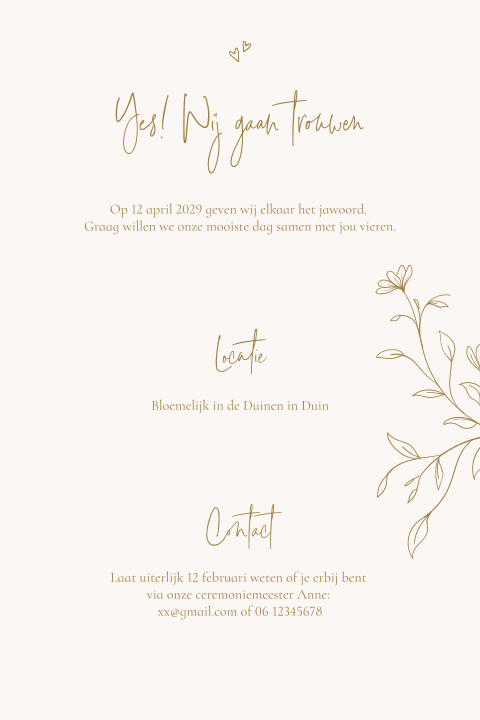 Yes! Wij gaan trouwen

Op 12 april 2029 geven wij elkaar het jawoord.
Graag willen we onze mooiste dag samen met jou vieren.

Locatie

Bloemelijk in de Duinen in Duin

Contact

Laat uiterlijk 12 februari weten of je erbij bent
via onze ceremoniemeester Anne:
xx@gmail.com of 06 12345678